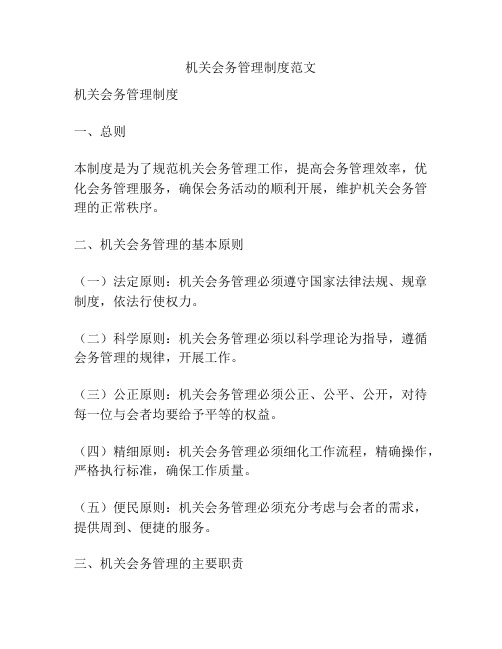 机关会务管理制度范文

机关会务管理制度

一、总则

本制度是为了规范机关会务管理工作，提高会务管理效率，优化会务管理服务，确保会务活动的顺利开展，维护机关会务管理的正常秩序。

二、机关会务管理的基本原则

（一）法定原则：机关会务管理必须遵守国家法律法规、规章制度，依法行使权力。

（二）科学原则：机关会务管理必须以科学理论为指导，遵循会务管理的规律，开展工作。

（三）公正原则：机关会务管理必须公正、公平、公开，对待每一位与会者均要给予平等的权益。

（四）精细原则：机关会务管理必须细化工作流程，精确操作，严格执行标准，确保工作质量。

（五）便民原则：机关会务管理必须充分考虑与会者的需求，提供周到、便捷的服务。

三、机关会务管理的主要职责